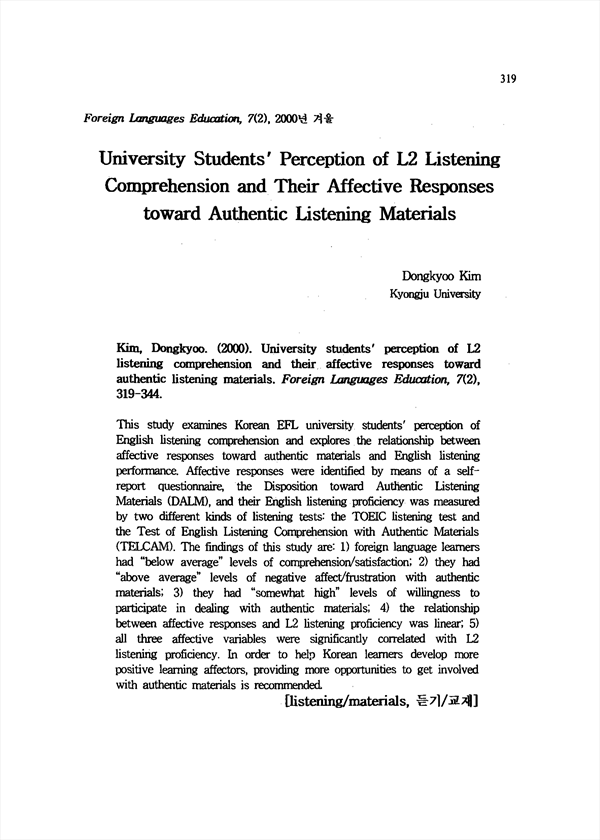 319

Foreign Languages Education, 7(2), 2000년 겨울

University Students' Perception of L2 Listening Comprehension and Their Affective Responses toward Authentic Listening Materials

Dongkyoo Kim
Kyongju University

Kim, Dongkyoo. (2000). University students' perception of L2 listening comprehension and their affective responses toward authentic listening materials. Foreign Languages Education, 7(2), 319-344.

This study examines Korean EFL university students' perception of English listening comprehension and explores the relationship between affective responses toward authentic materials and English listening performance. Affective responses were identified by means of a self-report questionnaire, the Disposition toward Authentic Listening Materials (DALM), and their English listening proficiency was measured by two different kinds of listening tests: the TOEIC listening test and the Test of English Listening Comprehension with Authentic Materials (TELCAM). The findings of this study are: 1) foreign language learners had "below average" levels of comprehension/satisfaction; 2) they had "above average" levels of negative affect/frustration with authentic materials; 3) they had "somewhat high" levels of willingness to participate in dealing with authentic materials; 4) the relationship between affective responses and L2 listening proficiency was linear; 5) all three affective variables were significantly correlated with L2 listening proficiency. In order to help Korean learners develop more positive learning affectors, providing more opportunities to get involved with authentic materials is recommended.

[listening/materials, 듣기/교재]